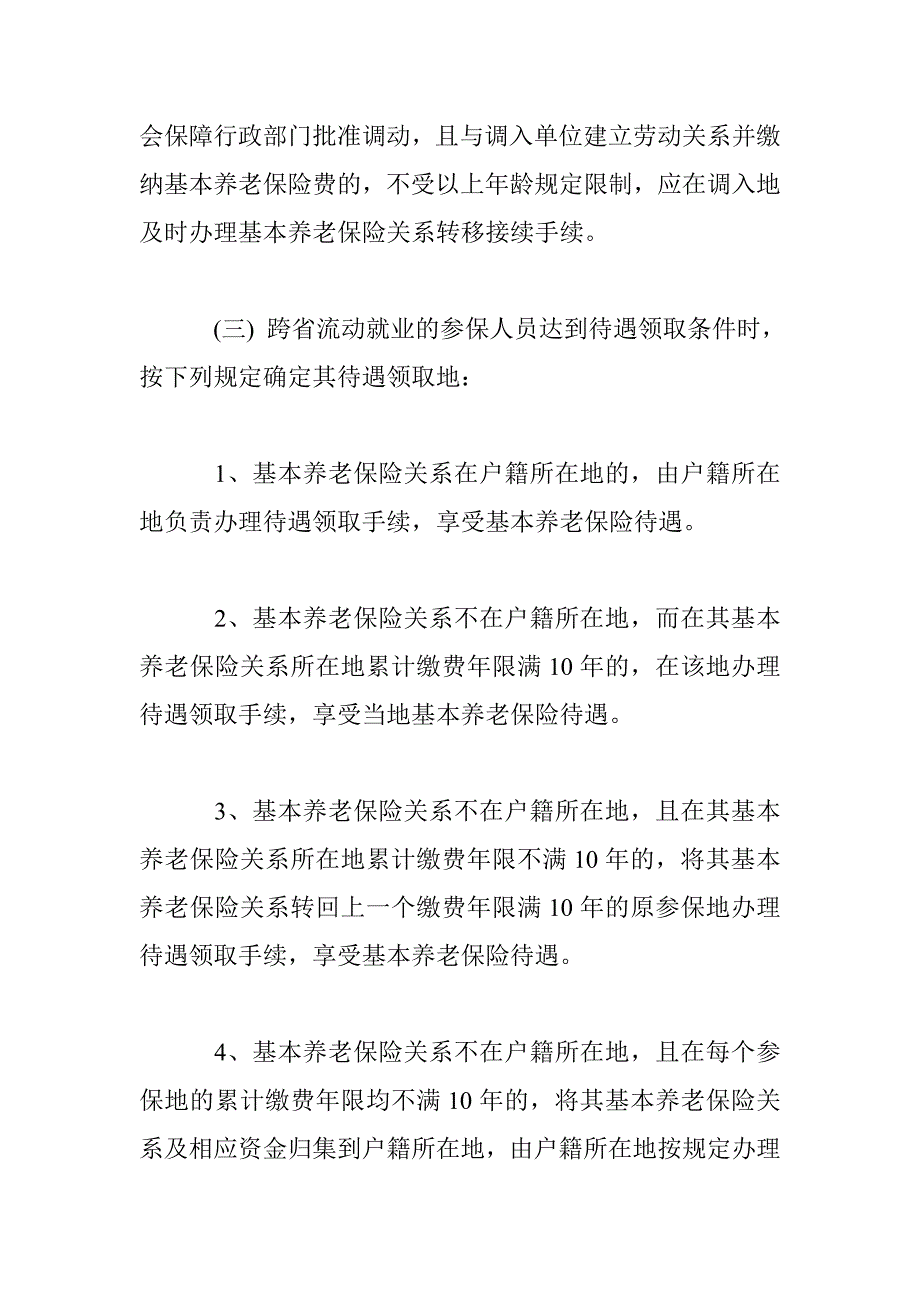 会保障行政部门批准调动，且与调入单位建立劳动关系并缴纳基本养老保险费的，不受以上年龄规定限制，应在调入地及时办理基本养老保险关系转移接续手续。

(三) 跨省流动就业的参保人员达到待遇领取条件时，按下列规定确定其待遇领取地：

1、基本养老保险关系在户籍所在地的，由户籍所在地负责办理待遇领取手续，享受基本养老保险待遇。

2、基本养老保险关系不在户籍所在地，而在其基本养老保险关系所在地累计缴费年限满 10 年的，在该地办理待遇领取手续，享受当地基本养老保险待遇。

3、基本养老保险关系不在户籍所在地，且在其基本养老保险关系所在地累计缴费年限不满 10 年的，将其基本养老保险关系转回上一个缴费年限满 10 年的原参保地办理待遇领取手续，享受基本养老保险待遇。

4、基本养老保险关系不在户籍所在地，且在每个参保地的累计缴费年限均不满 10 年的，将其基本养老保险关系及相应资金归集到户籍所在地，由户籍所在地按规定办理